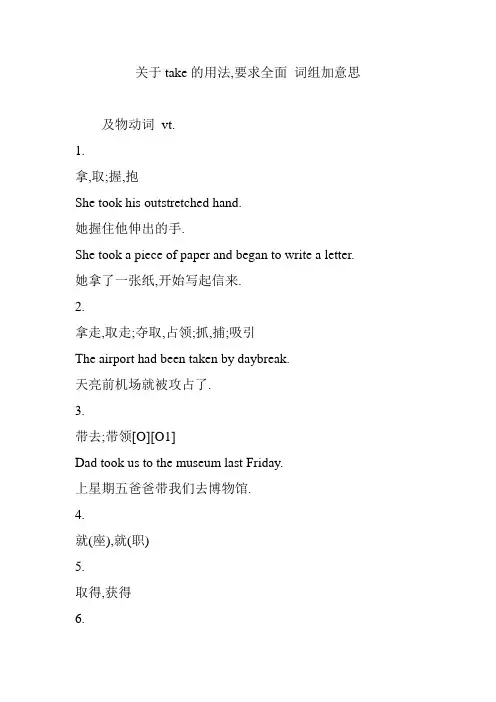 关于 take 的用法,要求全面 词组加意思

及物动词 vt.

1.

拿,取;握,抱

She took his outstretched hand.

她握住他伸出的手.

She took a piece of paper and began to write a letter.

她拿了一张纸,开始写起信来.

2.

拿走,取走;夺取,占领;抓,捕;吸引

The airport had been taken by daybreak.

天亮前机场就被攻占了.

3.

带去;带领[O][O1]

Dad took us to the museum last Friday.

上星期五爸爸带我们去博物馆.

4.

就(座),就(职)

5.

取得,获得

6.